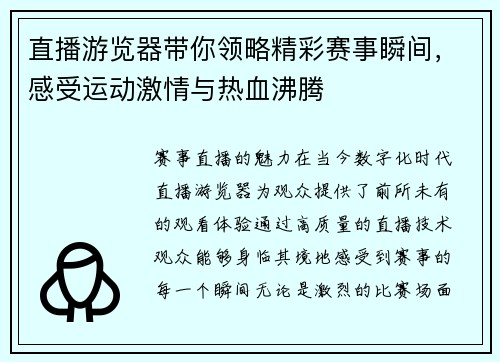 直播游览器带你领略精彩赛事瞬间，感受运动激情与热血沸腾

赛事直播的魅力在当今数字化时代直播游览器为观众提供了前所未有的观看体验通过高质量的直播技术观众能够身临其境地感受到赛事的每一个瞬间无论是激烈的比赛场面